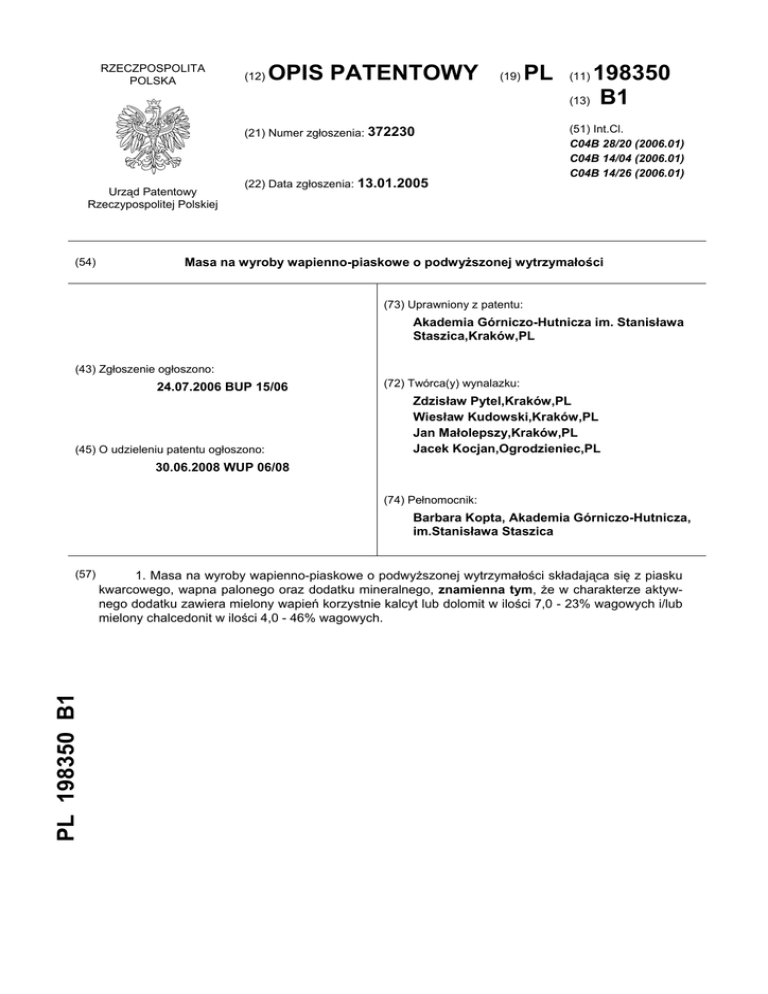 RZECZPOSPOLITA POLSKA

Urząd Patentowy Rzeczypospolitej Polskiej

(12) OPIS PATENTOWY

(19) PL

(11) 198350

(13) B1

(21) Numer zgłoszenia: 372230

(22) Data zgłoszenia: 13.01.2005

(51) Int.Cl.
C04B 28/20 (2006.01)
C04B 14/04 (2006.01)
C04B 14/26 (2006.01)

(54) Masa na wyroby wapienno-piaskowe o podwyższonej wytrzymałości

(43) Zgłoszenie ogłoszono:
24.07.2006 BUP 15/06

(45) O udzieleniu patentu ogłoszono:
30.06.2008 WUP 06/08

(73) Uprawniony z patentu:
Akademia Górniczo-Hutnicza im. Stanisława Staszica,Kraków,PL

(72) Twórca(y) wynalazku:
Zdzisław Pytel,Kraków,PL
Wiesław Kudowski,Kraków,PL
Jan Małolepszy,Kraków,PL
Jacek Kocjan,Ogrodzieniec,PL

(74) Pełnomocnik:
Barbara Kopta, Akademia Górniczo-Hutnicza, im.Stanisława Staszica

(57) 1. Masa na wyroby wapienno-piaskowe o podwyższonej wytrzymałości składająca się z piasku kwarcowego, wapna palonego oraz dodatku mineralnego, znamienna tym, że w charakterze aktywnego dodatku zawiera mielony wapień korzystnie kalcyt lub dolomit w ilości 7,0 - 23% wagowych i/lub mielony chalcedonit w ilości 4,0 - 46% wagowych.

PL 198350 B1